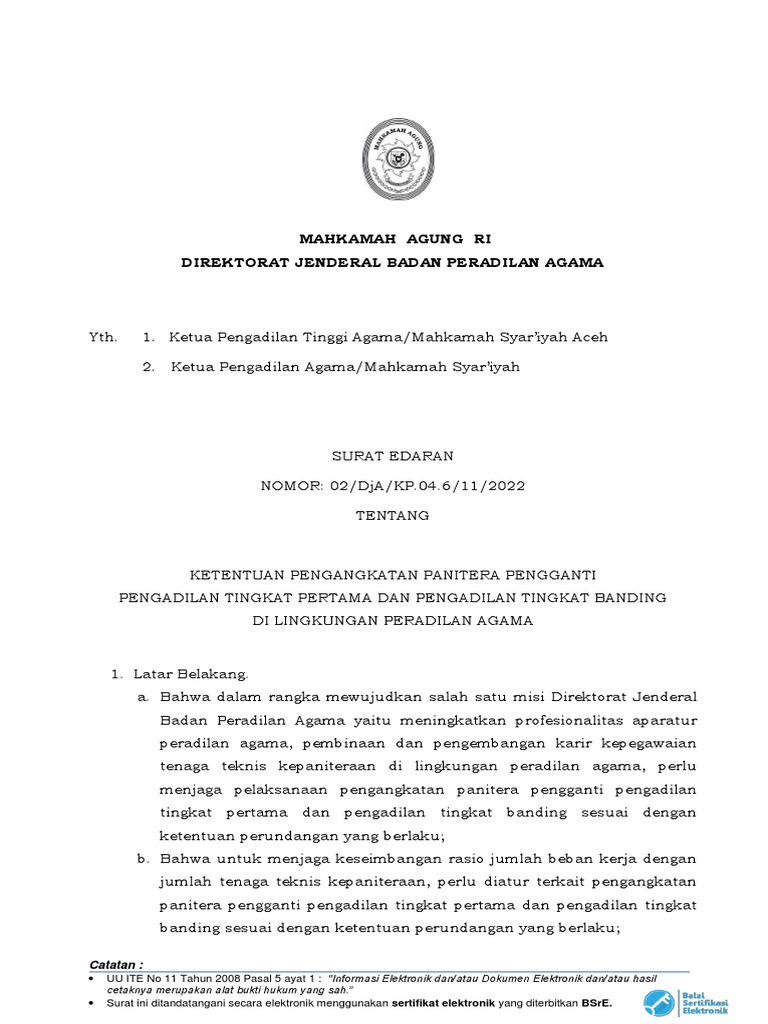 MAHKAMAH AGUNG

MAHKAMAH AGUNG RI

DIREKTORAT JENDERAL BADAN PERADILAN AGAMA

Yth. 1. Ketua Pengadilan Tinggi Agama/Mahkamah Syar'iyah Aceh

2. Ketua Pengadilan Agama/Mahkamah Syar'iyah

SURAT EDARAN

NOMOR: 02/DjA/KP.04.6/11/2022

TENTANG

KETENTUAN PENGANGKATAN PANITERA PENGGANTI
PENGADILAN TINGKAT PERTAMA DAN PENGADILAN TINGKAT BANDING
DI LINGKUNGAN PERADILAN AGAMA

1. Latar Belakang.

a. Bahwa dalam rangka mewujudkan salah satu misi Direktorat Jenderal Badan Peradilan Agama yaitu meningkatkan profesionalitas aparatur peradilan agama, pembinaan dan pengembangan karir kepegawaian tenaga teknis kepaniteraan di lingkungan peradilan agama, perlu menjaga pelaksanaan pengangkatan panitera pengganti pengadilan tingkat pertama dan pengadilan tingkat banding sesuai dengan ketentuan perundangan yang berlaku;

b. Bahwa untuk menjaga keseimbangan rasio jumlah beban kerja dengan jumlah tenaga teknis kepaniteraan, perlu diatur terkait pengangkatan panitera pengganti pengadilan tingkat pertama dan pengadilan tingkat banding sesuai dengan ketentuan perundangan yang berlaku;

Catatan :
• UU ITE No 11 Tahun 2008 Pasal 5 ayat 1 : "Informasi Elektronik dan/atau Dokumen Elektronik dan/atau hasil cetaknya merupakan alat bukti hukum yang sah."
• Surat ini ditandatangani secara elektronik menggunakan sertifikat elektronik yang diterbitkan BSrE.

Balai Sertifikasi Elektronik